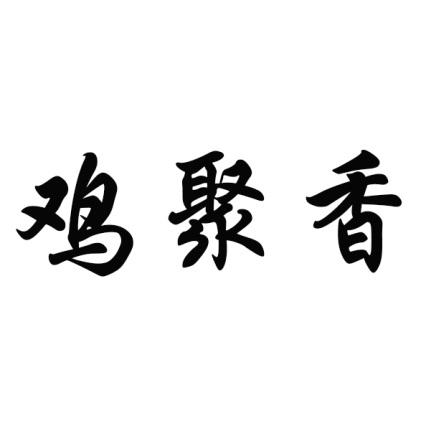 鸡聚香